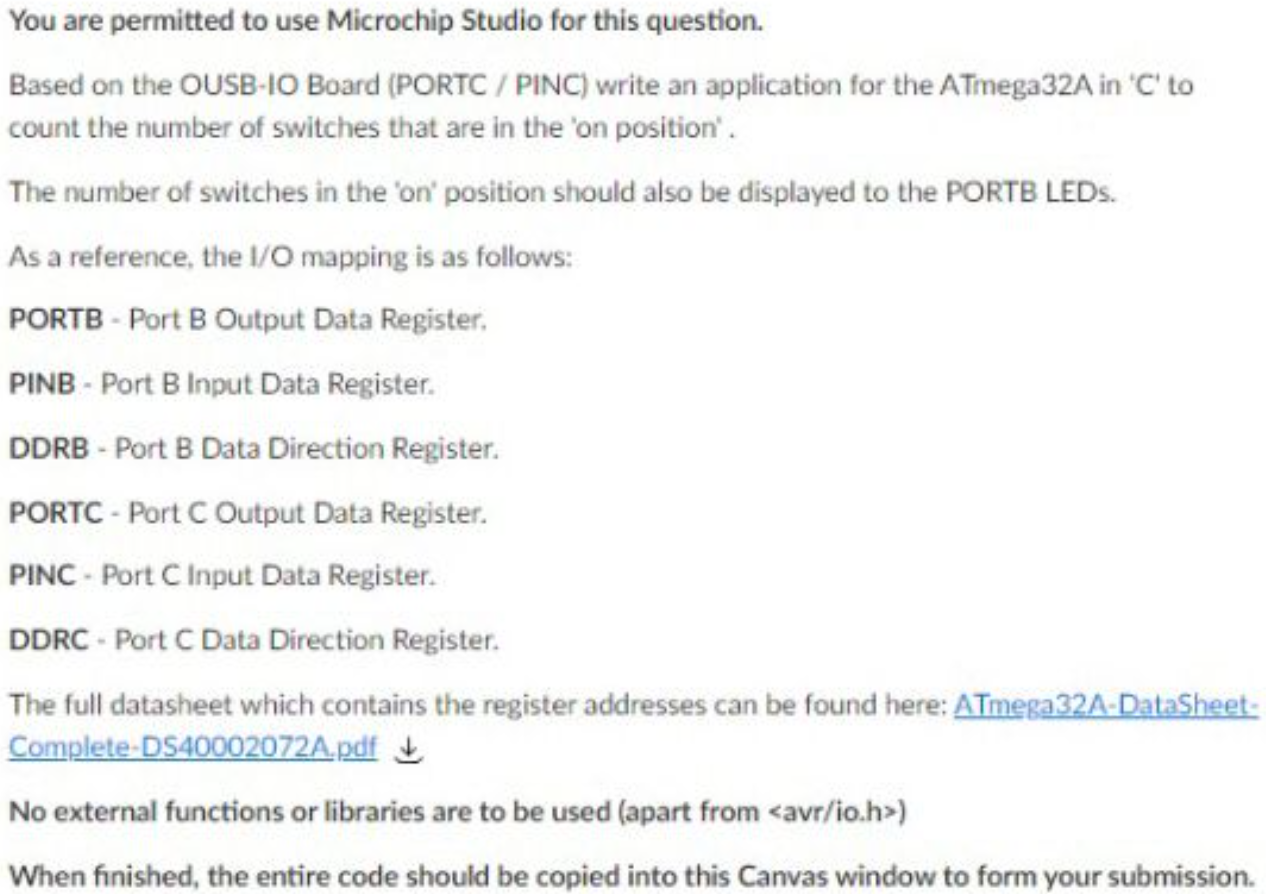 You are permitted to use Microchip Studio for this question.

Based on the OUSB-IO Board (PORTC / PINC) write an application for the ATmega32A in 'C' to count the number of switches that are in the 'on position' .

The number of switches in the 'on' position should also be displayed to the PORTB LEDs.

As a reference, the I/O mapping is as follows:

PORTB - Port B Output Data Register.

PINB - Port B Input Data Register.

DDRB - Port B Data Direction Register.

PORTC - Port C Output Data Register.

PINC - Port C Input Data Register.

DDRC - Port C Data Direction Register.

The full datasheet which contains the register addresses can be found here: ATmega32A-DataSheet-Complete-DS40002072A.pdf

No external functions or libraries are to be used (apart from <avr/io.h>)

When finished, the entire code should be copied into this Canvas window to form your submission.